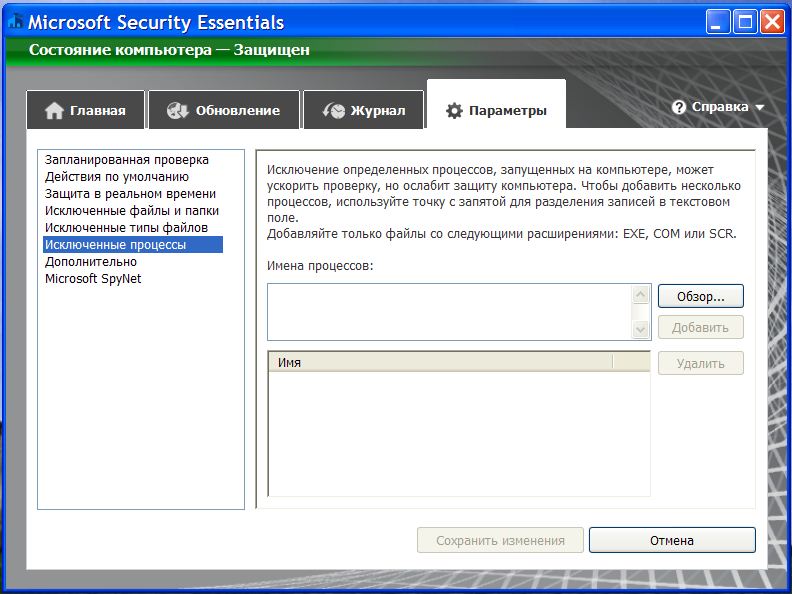 Microsoft Security Essentials

Состояние компьютера — Защищен

Главная
Обновление
Журнал
Параметры
Справка

Запланированная проверка
Действия по умолчанию
Защита в реальном времени
Исключенные файлы и папки
Исключенные типы файлов
Исключенные процессы
Дополнительно
Microsoft SpyNet

Исключение определенных процессов, запущенных на компьютере, может ускорить проверку, но ослабит защиту компьютера. Чтобы добавить несколько процессов, используйте точку с запятой для разделения записей в текстовом поле.
Добавляйте только файлы со следующими расширениями: EXE, COM или SCR.

Имена процессов:

Обзор...
Добавить

Имя

Удалить

Сохранить изменения
Отмена